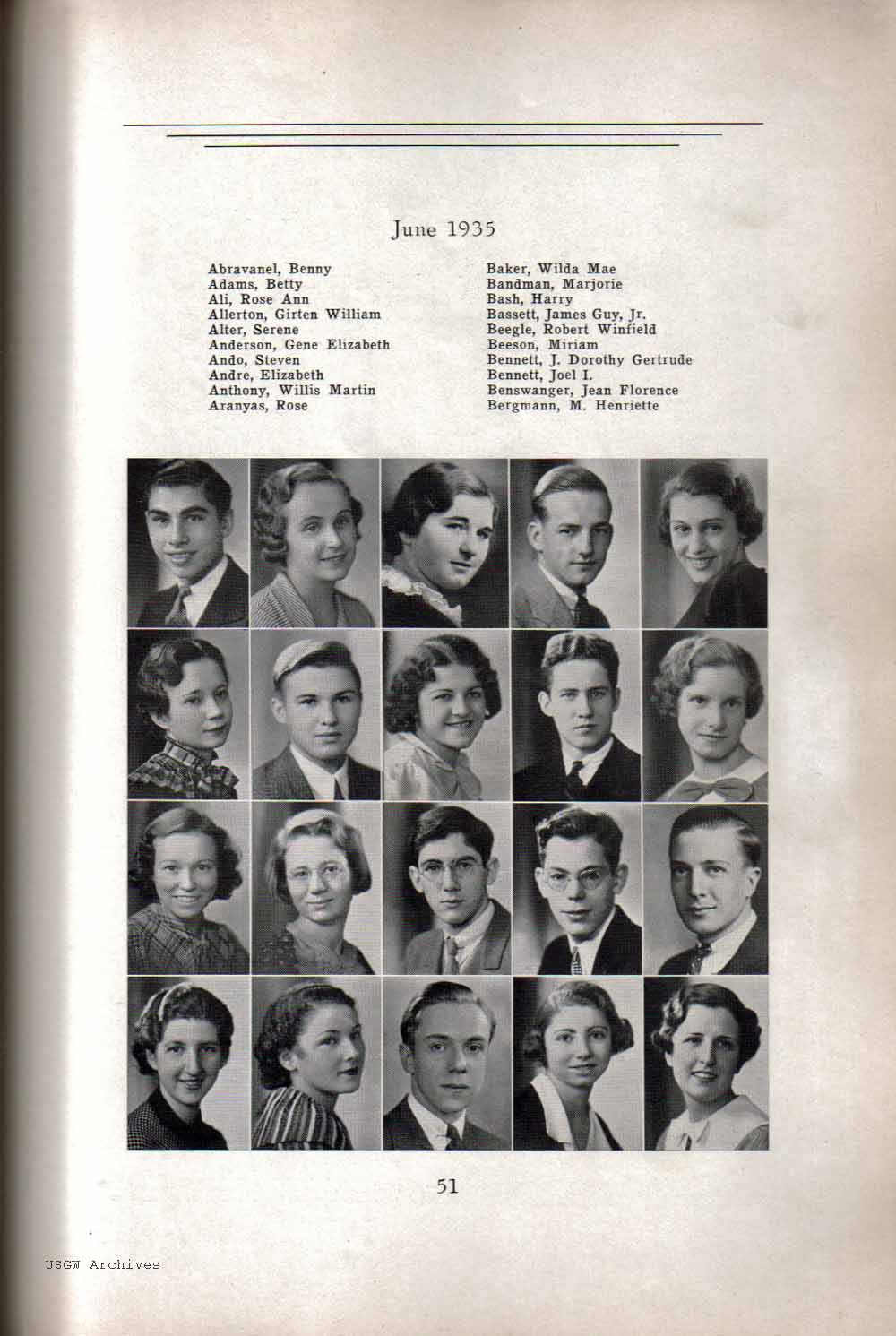 June 1935

Abravanel, Benny
Adams, Betty
Ali, Rose Ann
Allerton, Girten William
Alter, Serene
Anderson, Gene Elizabeth
Ando, Steven
Andre, Elizabeth
Anthony, Willis Martin
Aranyas, Rose

Baker, Wilda Mae
Bandman, Marjorie
Bash, Harry
Bassett, James Guy, Jr.
Beegle, Robert Winfield
Beeson, Miriam
Bennett, J. Dorothy Gertrude
Bennett, Joel I.
Benswanger, Jean Florence
Bergmann, M. Henriette

51

USGW Archives